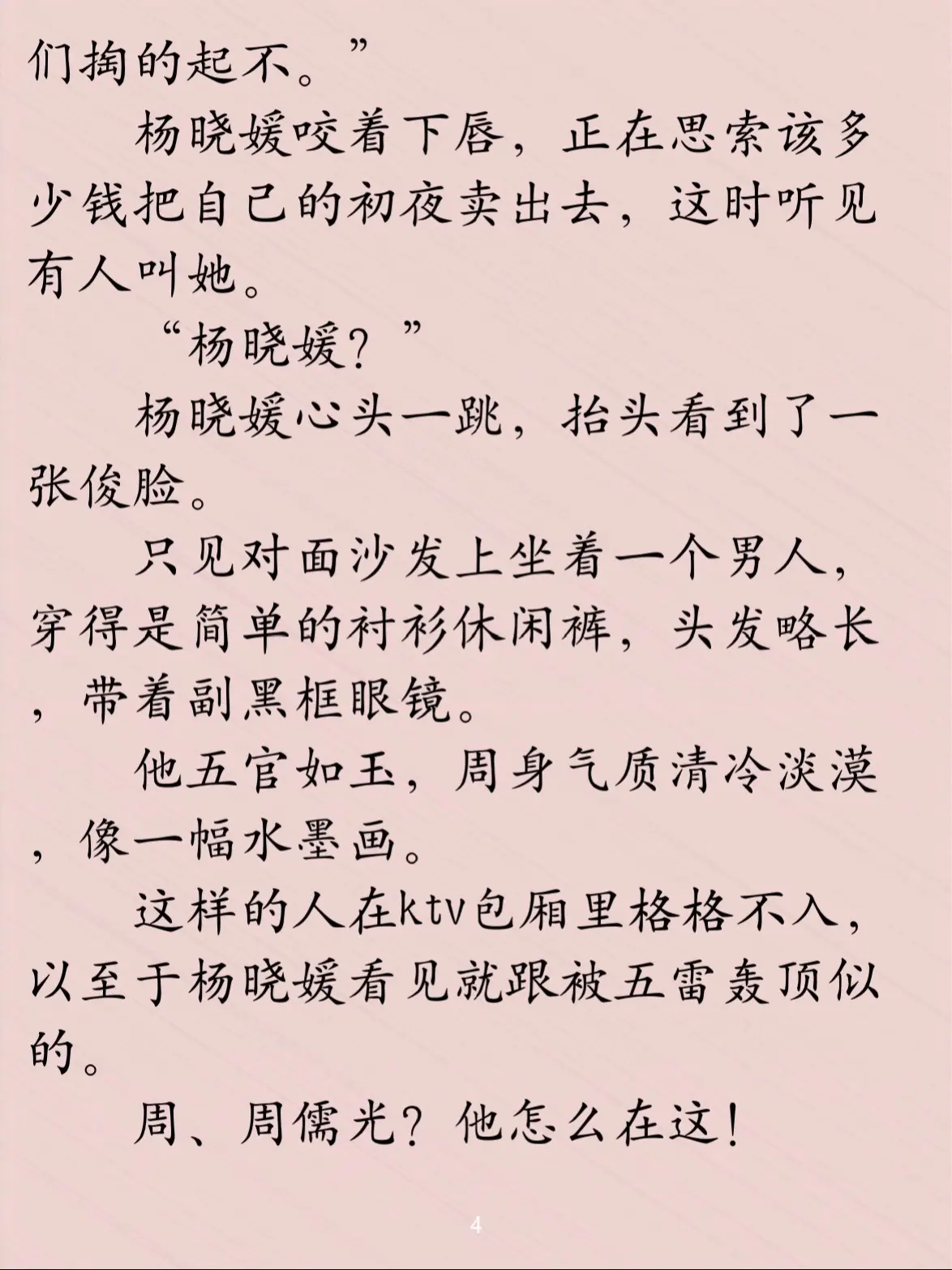 们掏的起不。”

杨晓媛咬着下唇，正在思索该多少钱把自己的初夜卖出去，这时听见有人叫她。

“杨晓媛？”

杨晓媛心头一跳，抬头看到了一张俊脸。

只见对面沙发上坐着一个男人，穿得是简单的衬衫休闲裤，头发略长，带着副黑框眼镜。

他五官如玉，周身气质清冷淡漠，像一幅水墨画。

这样的人在ktv包厢里格格不入，以至于杨晓媛看见就跟被五雷轰顶似的。

周、周儒光？他怎么在这！

4